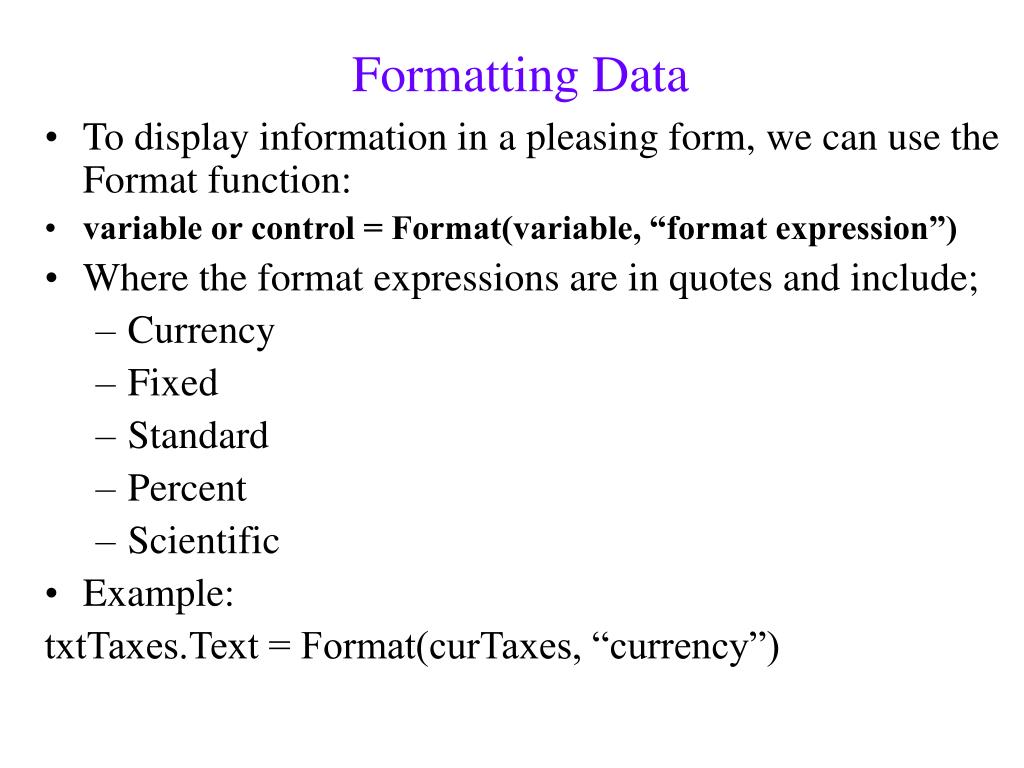 Formatting Data

• To display information in a pleasing form, we can use the Format function:
• variable or control = Format(variable, “format expression”)
• Where the format expressions are in quotes and include;
– Currency
– Fixed
– Standard
– Percent
– Scientific
• Example:
txtTaxes.Text = Format(curTaxes, “currency”)